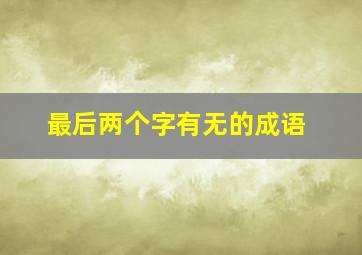 最后两个字有无的成语